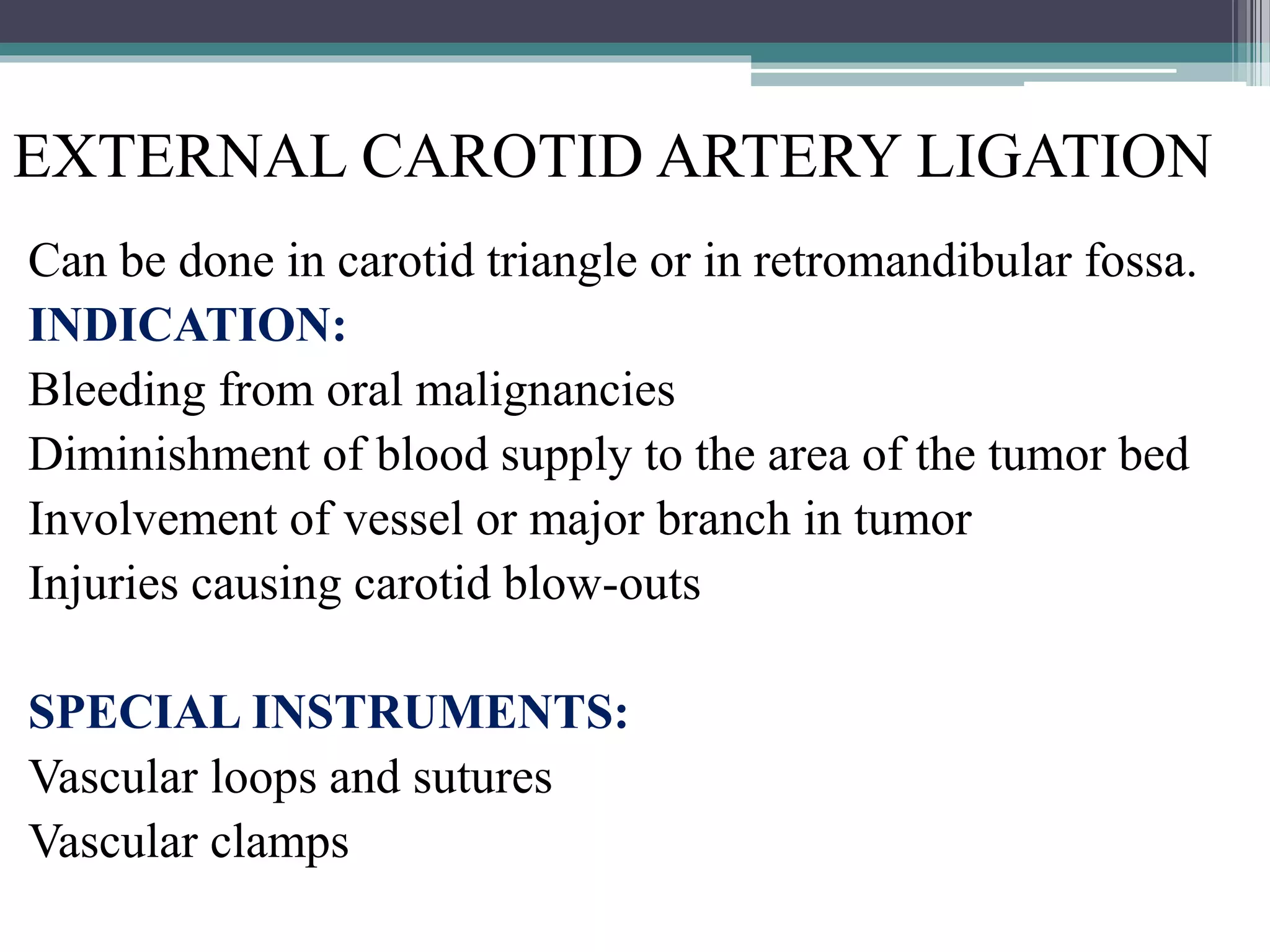 EXTERNAL CAROTID ARTERY LIGATION

Can be done in carotid triangle or in retromandibular fossa.

INDICATION:

Bleeding from oral malignancies

Diminishment of blood supply to the area of the tumor bed

Involvement of vessel or major branch in tumor

Injuries causing carotid blow-outs

SPECIAL INSTRUMENTS:

Vascular loops and sutures

Vascular clamps